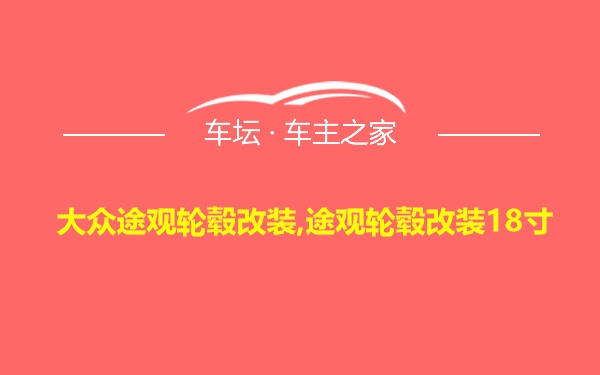 车坛 · 车主之家

大众途观轮毂改装,途观轮毂改装18寸